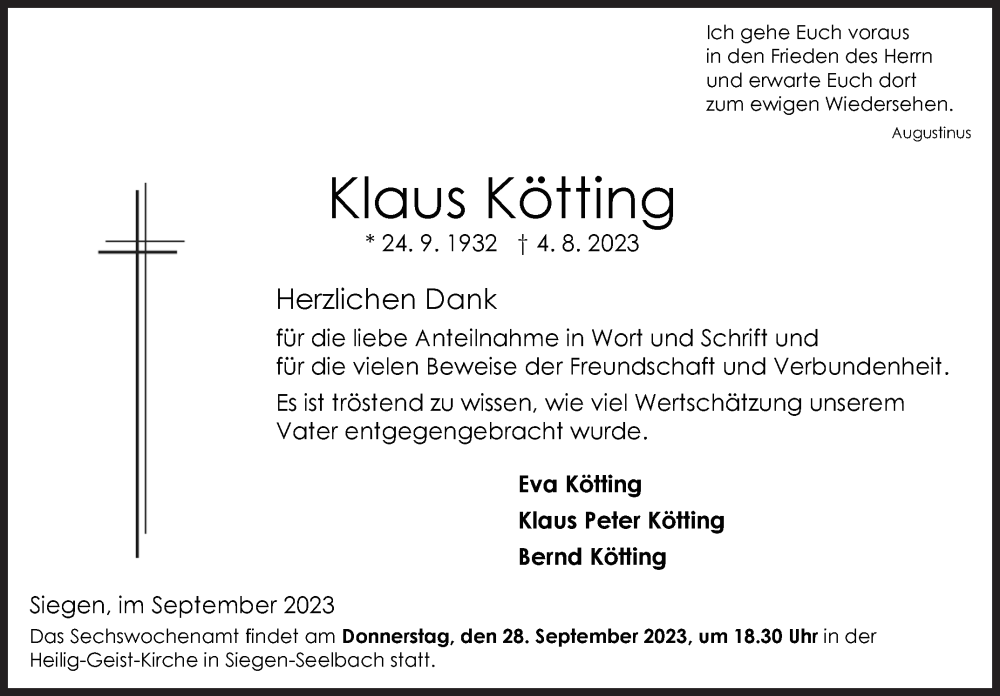 Ich gehe Euch voraus
in den Frieden des Herrn
und erwarte Euch dort
zum ewigen Wiedersehen.

Augustinus

Klaus Kötting

* 24. 9. 1932 † 4. 8. 2023

Herzlichen Dank

für die liebe Anteilnahme in Wort und Schrift und
für die vielen Beweise der Freundschaft und Verbundenheit.

Es ist tröstend zu wissen, wie viel Wertschätzung unserem Vater entgegengebracht wurde.

Eva Kötting
Klaus Peter Kötting
Bernd Kötting

Siegen, im September 2023

Das Sechswochenamt findet am Donnerstag, den 28. September 2023, um 18.30 Uhr in der Heilig-Geist-Kirche in Siegen-Seelbach statt.